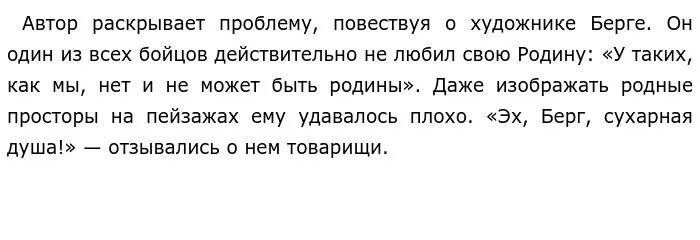 Автор раскрывает проблему, повествуя о художнике Берге. Он один из всех бойцов действительно не любил свою Родину: «У таких, как мы, нет и не может быть родины». Даже изображать родные просторы на пейзажах ему удавалось плохо. «Эх, Берг, сухарная душа!» — отзывались о нем товарищи.